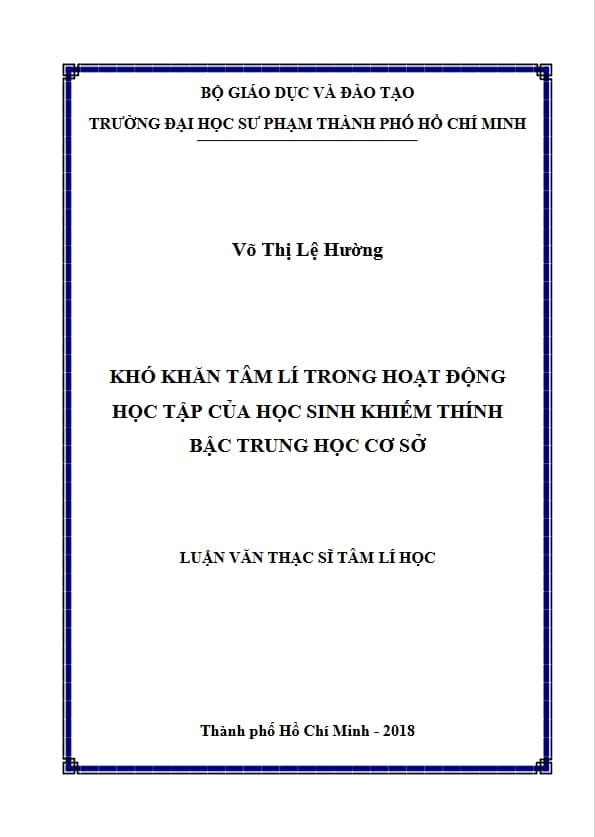 BỘ GIÁO DỤC VÀ ĐÀO TẠO
TRƯỜNG ĐẠI HỌC SƯ PHẠM THÀNH PHỐ HỒ CHÍ MINH

Võ Thị Lệ Hường

KHÓ KHĂN TÂM LÍ TRONG HOẠT ĐỘNG HỌC TẬP CỦA HỌC SINH KHIẾM THÍNH BẬC TRUNG HỌC CƠ SỞ

LUẬN VĂN THẠC SĨ TÂM LÍ HỌC

Thành phố Hồ Chí Minh - 2018